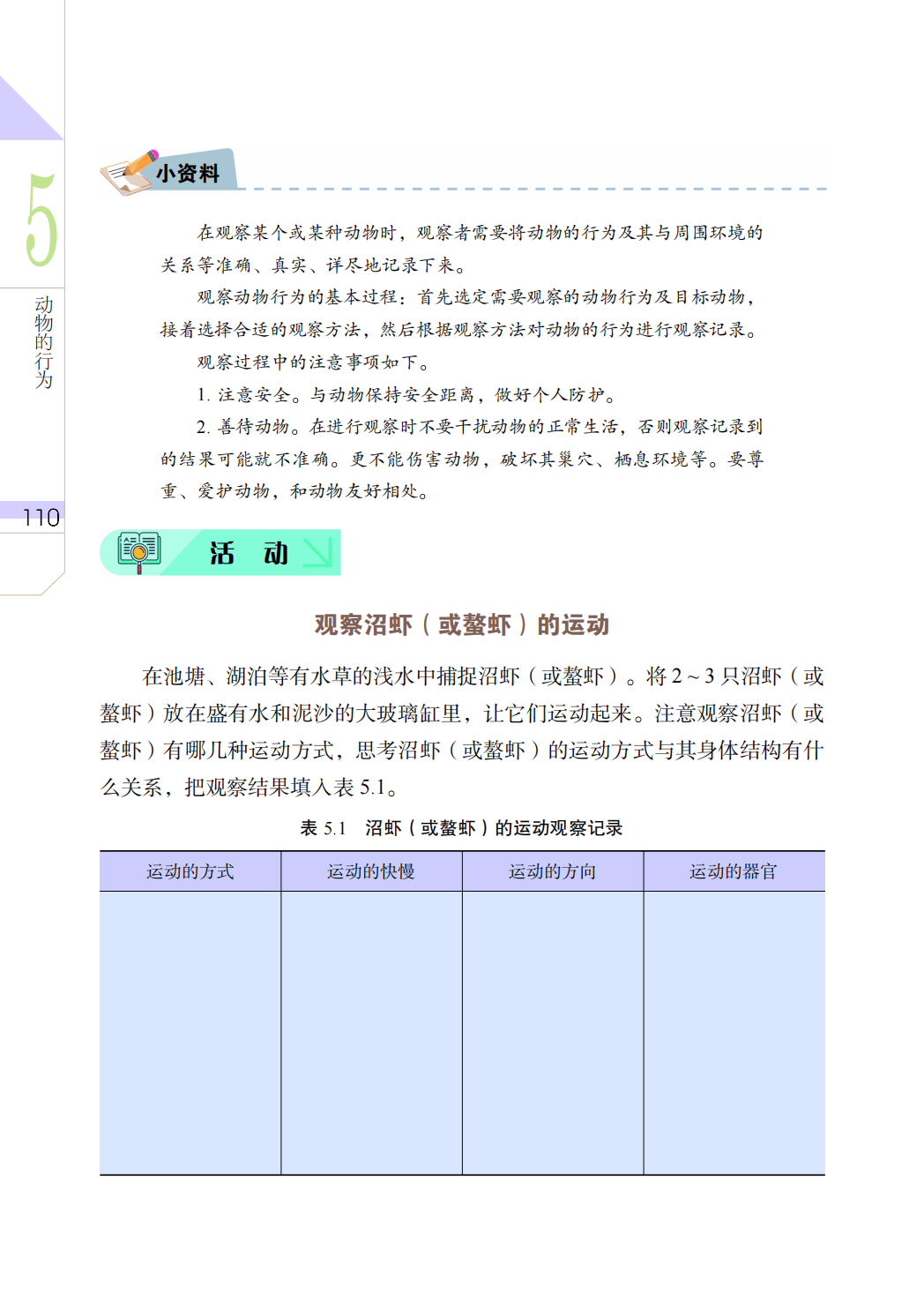 5
动物的行为

110

小资料

在观察某个或某种动物时，观察者需要将动物的行为及其与周围环境的关系等准确、真实、详尽地记录下来。

观察动物行为的基本过程：首先选定需要观察的动物行为及目标动物，接着选择合适的观察方法，然后根据观察方法对动物的行为进行观察记录。

观察过程中的注意事项如下。

1. 注意安全。与动物保持安全距离，做好个人防护。

2. 善待动物。在进行观察时不要干扰动物的正常生活，否则观察记录到的结果可能就不准确。更不能伤害动物，破坏其巢穴、栖息环境等。要尊重、爱护动物，和动物友好相处。

活 动

观察沼虾（或螯虾）的运动

在池塘、湖泊等有水草的浅水中捕捉沼虾（或螯虾）。将 2 ~ 3 只沼虾（或螯虾）放在盛有水和泥沙的大玻璃缸里，让它们运动起来。注意观察沼虾（或螯虾）有哪几种运动方式，思考沼虾（或螯虾）的运动方式与其身体结构有什么关系，把观察结果填入表 5.1。

表 5.1 沼虾（或螯虾）的运动观察记录

| 运动的方式 | 运动的快慢 | 运动的方向 | 运动的器官 |
|---|---|---|---|
| | | | |